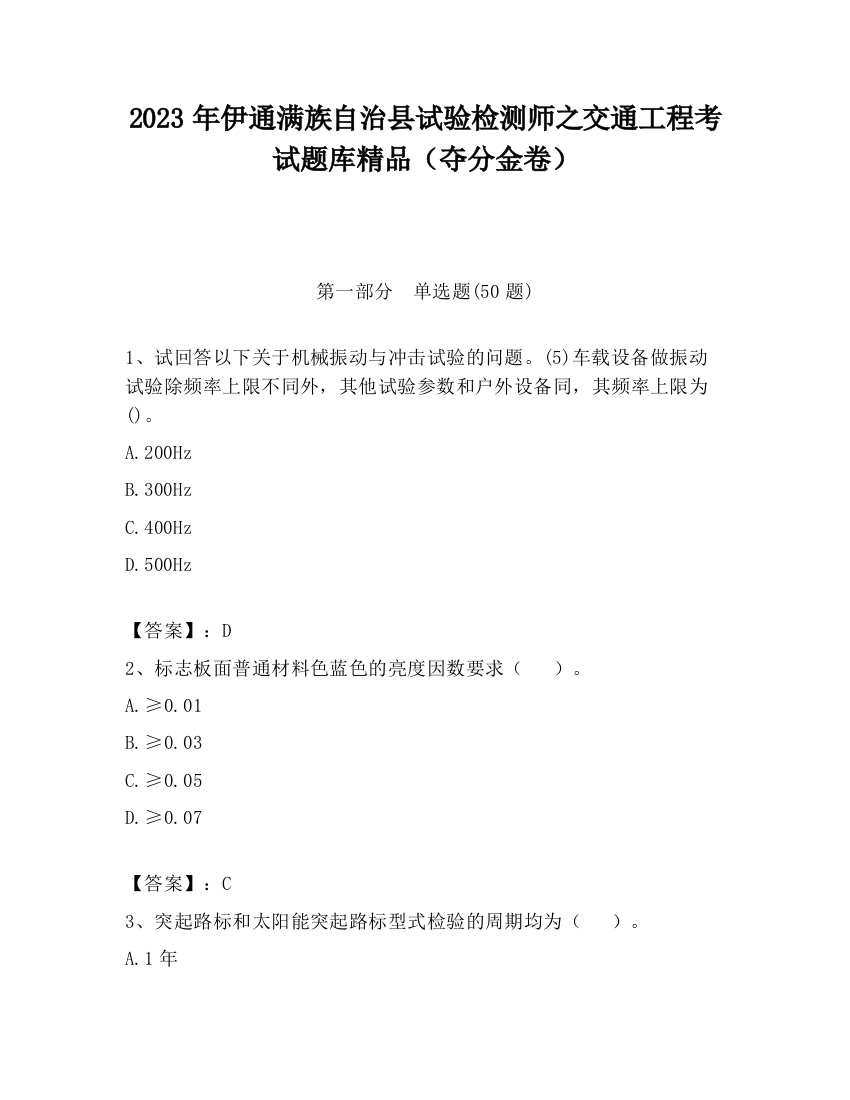 2023 年伊通满族自治县试验检测师之交通工程考试题库精品（夺分金卷）

第一部分　单选题(50 题)

1、试回答以下关于机械振动与冲击试验的问题。(5)车载设备做振动试验除频率上限不同外，其他试验参数和户外设备同，其频率上限为()。

A.200Hz

B.300Hz

C.400Hz

D.500Hz

【答案】：D

2、标志板面普通材料色蓝色的亮度因数要求（　　）。

A.≥0.01

B.≥0.03

C.≥0.05

D.≥0.07

【答案】：C

3、突起路标和太阳能突起路标型式检验的周期均为（　　）。

A.1 年